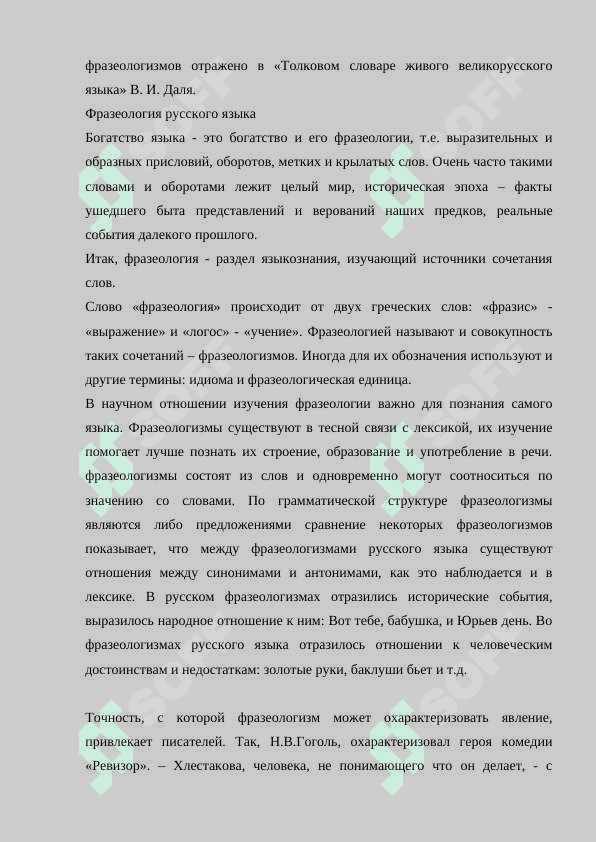 фразеологизмов отражено в «Толковом словаре живого великорусского языка» В. И. Даля.

Фразеология русского языка

Богатство языка - это богатство и его фразеологии, т.е. выразительных и образных присловий, оборотов, метких и крылатых слов. Очень часто такими словами и оборотами лежит целый мир, историческая эпоха – факты ушедшего быта представлений и верований наших предков, реальные события далекого прошлого.

Итак, фразеология - раздел языкознания, изучающий источники сочетания слов.

Слово «фразеология» происходит от двух греческих слов: «фразис» - «выражение» и «логос» - «учение». Фразеологией называют и совокупность таких сочетаний – фразеологизмов. Иногда для их обозначения используют и другие термины: идиома и фразеологическая единица.

В научном отношении изучения фразеологии важно для познания самого языка. Фразеологизмы существуют в тесной связи с лексикой, их изучение помогает лучше познать их строение, образование и употребление в речи. фразеологизмы состоят из слов и одновременно могут соотноситься по значению со словами. По грамматической структуре фразеологизмы являются либо предложениями сравнение некоторых фразеологизмов показывает, что между фразеологизмами русского языка существуют отношения между синонимами и антонимами, как это наблюдается и в лексике. В русском фразеологизмах отразились исторические события, выразилось народное отношение к ним: Вот тебе, бабушка, и Юрьев день. Во фразеологизмах русского языка отразилось отношении к человеческим достоинствам и недостаткам: золотые руки, баклуши бьет и т.д.

Точность, с которой фразеологизм может охарактеризовать явление, привлекает писателей. Так, Н.В.Гоголь, охарактеризовал героя комедии «Ревизор». – Хлестакова, человека, не понимающего что он делает, - с